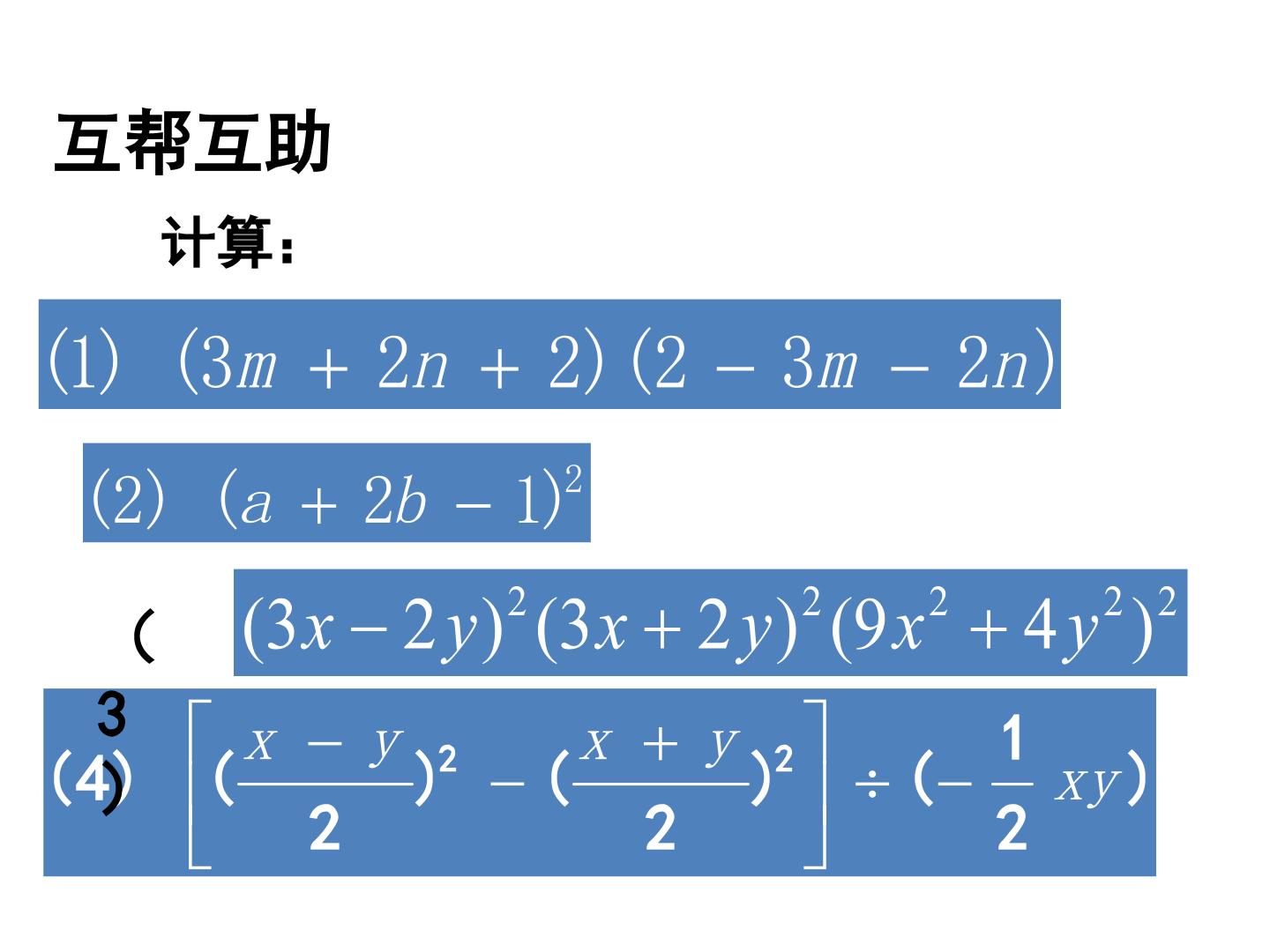 互帮互助

计算：

(1) $(3m+2n+2)(2-3m-2n)$

(2) $(a+2b-1)^2$

(3) $(3x-2y)^2(3x+2y)^2(9x^2+4y^2)^2$

(4) $\left[(\frac{x-y}{2})^2-(\frac{x+y}{2})^2\right]\div(-\frac{1}{2}xy)$